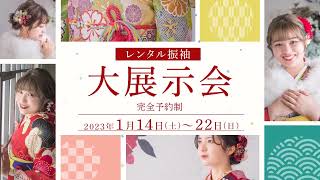 レンタル振袖

大展示会

完全予約制

2023年1月14日(土)～22日(日)